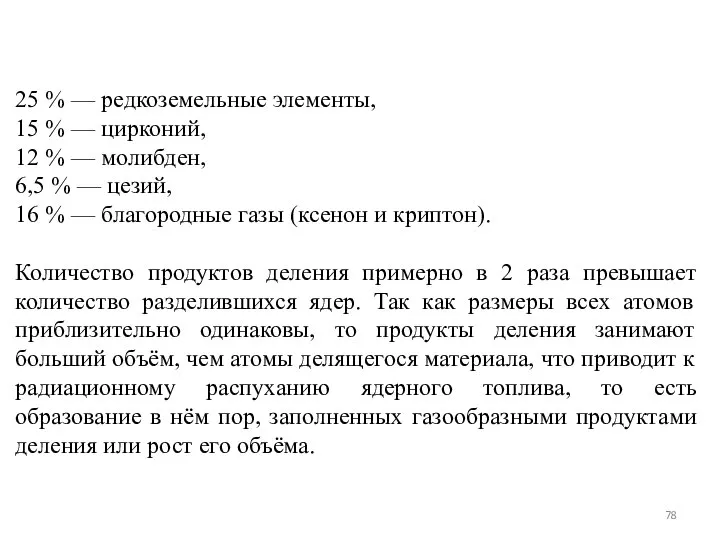 25 % — редкоземельные элементы,
15 % — цирконий,
12 % — молибден,
6,5 % — цезий,
16 % — благородные газы (ксенон и криптон).

Количество продуктов деления примерно в 2 раза превышает количество разделившихся ядер. Так как размеры всех атомов приблизительно одинаковы, то продукты деления занимают больший объём, чем атомы делящегося материала, что приводит к радиационному распуханию ядерного топлива, то есть образование в нём пор, заполненных газообразными продуктами деления или рост его объёма.

78